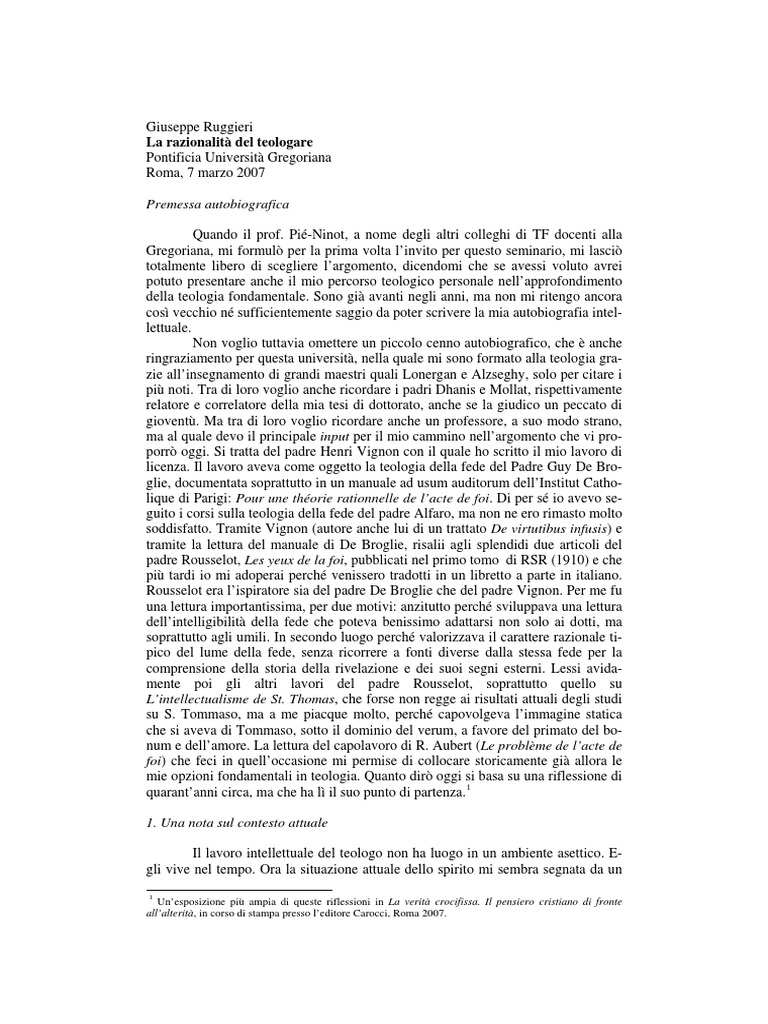 Giuseppe Ruggieri
La razionalità del teologare
Pontificia Università Gregoriana
Roma, 7 marzo 2007

Premessa autobiografica

Quando il prof. Pié-Ninot, a nome degli altri colleghi di TF docenti alla Gregoriana, mi formulò per la prima volta l'invito per questo seminario, mi lasciò totalmente libero di scegliere l'argomento, dicendomi che se avessi voluto avrei potuto presentare anche il mio percorso teologico personale nell'approfondimento della teologia fondamentale. Sono già avanti negli anni, ma non mi ritengo ancora così vecchio né sufficientemente saggio da poter scrivere la mia autobiografia intellettuale.

Non voglio tuttavia omettere un piccolo cenno autobiografico, che è anche ringraziamento per questa università, nella quale mi sono formato alla teologia grazie all'insegnamento di grandi maestri quali Lonergan e Alzseghy, solo per citare i più noti. Tra di loro voglio anche ricordare i padri Dhanis e Mollat, rispettivamente relatore e correlatore della mia tesi di dottorato, anche se la giudico un peccato di gioventù. Ma tra di loro voglio ricordare anche un professore, a suo modo strano, ma al quale devo il principale input per il mio cammino nell'argomento che vi proporrò oggi. Si tratta del padre Henri Vignon con il quale ho scritto il mio lavoro di licenza. Il lavoro aveva come oggetto la teologia della fede del Padre Guy De Broglie, documentata soprattutto in un manuale ad usum auditorum dell'Institut Catholique di Parigi: Pour une théorie rationnelle de l'acte de foi. Di per sé io avevo seguito i corsi sulla teologia della fede del padre Alfaro, ma non ne ero rimasto molto soddisfatto. Tramite Vignon (autore anche lui di un trattato De virtutibus infusis) e tramite la lettura del manuale di De Broglie, risalii agli splendidi due articoli del padre Rousselot, Les yeux de la foi, pubblicati nel primo tomo di RSR (1910) e che più tardi io mi adoperai perché venissero tradotti in un libretto a parte in italiano. Rousselot era l'ispiratore sia del padre De Broglie che del padre Vignon. Per me fu una lettura importantissima, per due motivi: anzitutto perché sviluppava una lettura dell'intelligibilità della fede che poteva benissimo adattarsi non solo ai dotti, ma soprattutto agli umili. In secondo luogo perché valorizzava il carattere razionale tipico del lume della fede, senza ricorrere a fonti diverse dalla stessa fede per la comprensione della storia della rivelazione e dei suoi segni esterni. Lessi avidamente poi gli altri lavori del padre Rousselot, soprattutto quello su L'intellectualisme de St. Thomas, che forse non regge ai risultati attuali degli studi su S. Tommaso, ma a me piacque molto, perché capovolgeva l'immagine statica che si aveva di Tommaso, sotto il dominio del verum, a favore del primato del bonum e dell'amore. La lettura del capolavoro di R. Aubert (Le problème de l'acte de foi) che feci in quell'occasione mi permise di collocare storicamente già allora le mie opzioni fondamentali in teologia. Quanto dirò oggi si basa su una riflessione di quarant'anni circa, ma che ha lì il suo punto di partenza.$^1$

1. Una nota sul contesto attuale

Il lavoro intellettuale del teologo non ha luogo in un ambiente asettico. Egli vive nel tempo. Ora la situazione attuale dello spirito mi sembra segnata da un

$^1$ Un'esposizione più ampia di queste riflessioni in La verità crocifissa. Il pensiero cristiano di fronte all'alterità, in corso di stampa presso l'editore Carocci, Roma 2007.